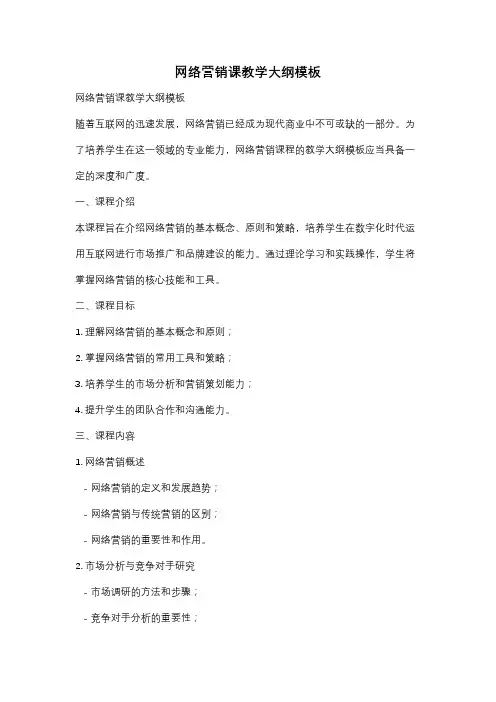 网络营销课教学大纲模板

网络营销课教学大纲模板

随着互联网的迅速发展，网络营销已经成为现代商业中不可或缺的一部分。为了培养学生在这一领域的专业能力，网络营销课程的教学大纲模板应当具备一定的深度和广度。

一、课程介绍

本课程旨在介绍网络营销的基本概念、原则和策略，培养学生在数字化时代运用互联网进行市场推广和品牌建设的能力。通过理论学习和实践操作，学生将掌握网络营销的核心技能和工具。

二、课程目标

1. 理解网络营销的基本概念和原则；

2. 掌握网络营销的常用工具和策略；

3. 培养学生的市场分析和营销策划能力；

4. 提升学生的团队合作和沟通能力。

三、课程内容

1. 网络营销概述

- 网络营销的定义和发展趋势；

- 网络营销与传统营销的区别；

- 网络营销的重要性和作用。

2. 市场分析与竞争对手研究

- 市场调研的方法和步骤；

- 竞争对手分析的重要性；